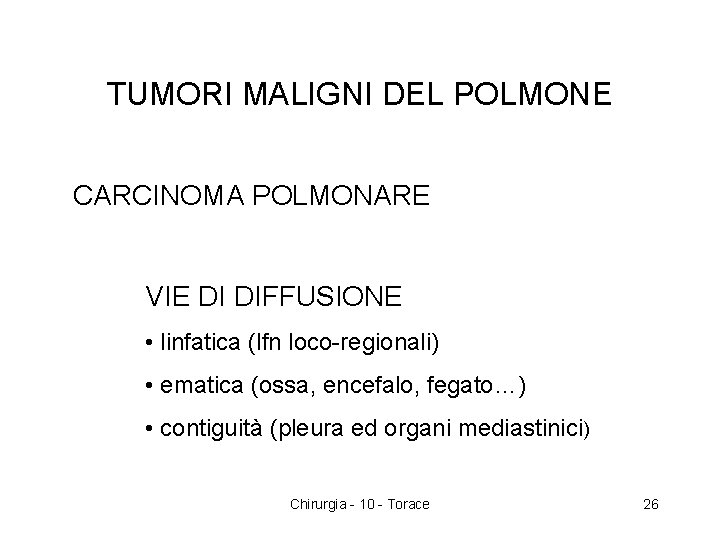 TUMORI MALIGNI DEL POLMONE

CARCINOMA POLMONARE

VIE DI DIFFUSIONE

• linfatica (lfn loco-regionali)

• ematica (ossa, encefalo, fegato…)

• contiguità (pleura ed organi mediastinici)

Chirurgia - 10 - Torace

26